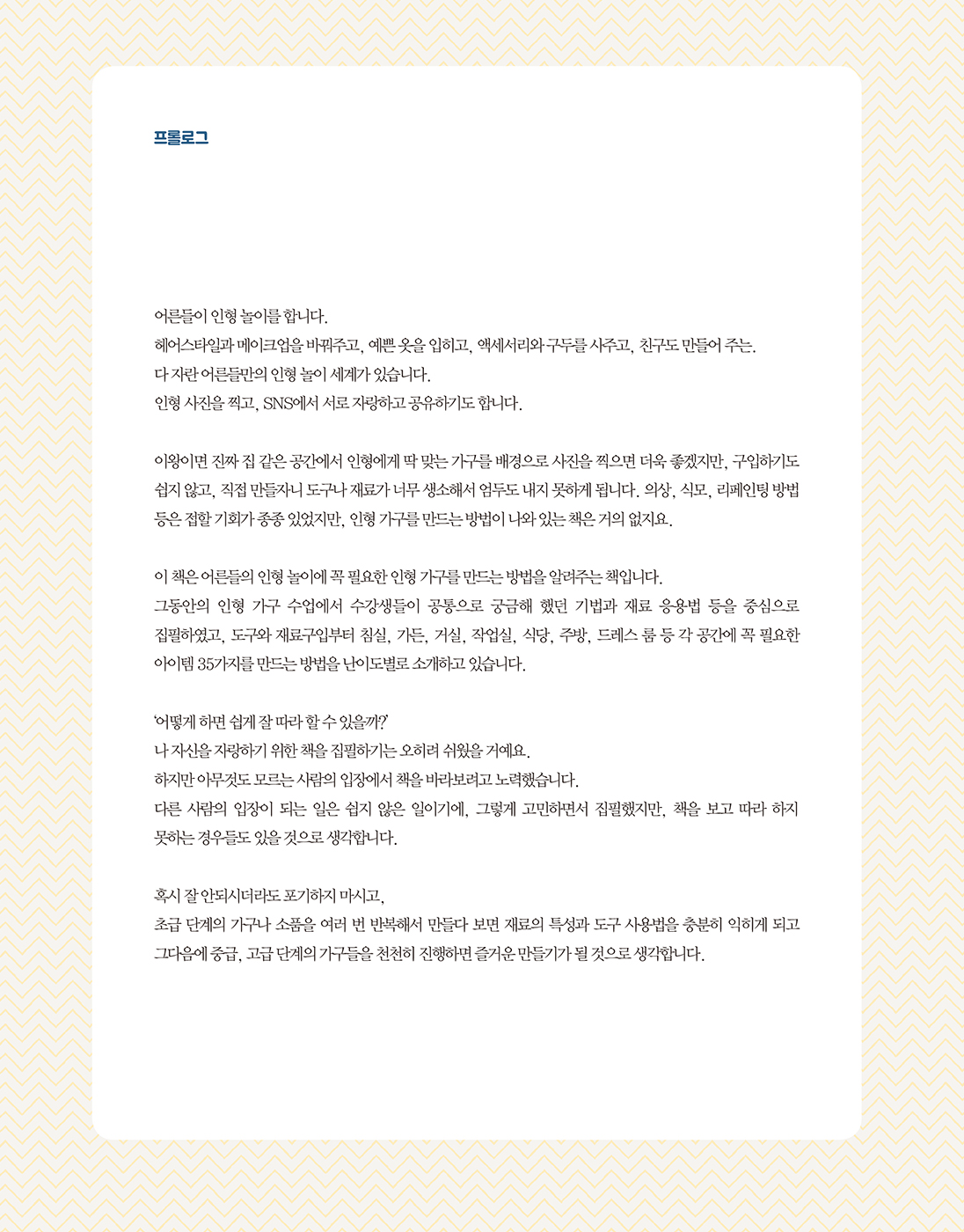 프롤로그

어른들이 인형 놀이를 합니다.
헤어스타일과 메이크업을 바꿔주고, 예쁜 옷을 입히고, 액세서리와 구두를 사주고, 친구도 만들어 주는.
다 자란 어른들만의 인형 놀이 세계가 있습니다.
인형 사진을 찍고, SNS에서 서로 자랑하고 공유하기도 합니다.

이왕이면 진짜 집 같은 공간에서 인형에게 딱 맞는 가구를 배경으로 사진을 찍으면 더욱 좋겠지만, 구입하기도 쉽지 않고, 직접 만들자니 도구나 재료가 너무 생소해서 엄두도 내지 못하게 됩니다. 의상, 식모, 리페인팅 방법 등은 접할 기회가 종종 있었지만, 인형 가구를 만드는 방법이 나와 있는 책은 거의 없지요.

이 책은 어른들의 인형 놀이에 꼭 필요한 인형 가구를 만드는 방법을 알려주는 책입니다.
그동안의 인형 가구 수업에서 수강생들이 공통으로 궁금해 했던 기법과 재료 응용법 등을 중심으로 집필하였고, 도구와 재료구입부터 침실, 가든, 거실, 작업실, 식당, 주방, 드레스 룸 등 각 공간에 꼭 필요한 아이템 35가지를 만드는 방법을 난이도별로 소개하고 있습니다.

'어떻게 하면 쉽게 잘 따라 할 수 있을까?'
나 자신을 자랑하기 위한 책을 집필하기는 오히려 쉬웠을 거예요.
하지만 아무것도 모르는 사람의 입장에서 책을 바라보려고 노력했습니다.
다른 사람의 입장이 되는 일은 쉽지 않은 일이기에, 그렇게 고민하면서 집필했지만, 책을 보고 따라 하지 못하는 경우들도 있을 것으로 생각합니다.

혹시 잘 안되시더라도 포기하지 마시고,
초급 단계의 가구나 소품을 여러 번 반복해서 만들다 보면 재료의 특성과 도구 사용법을 충분히 익히게 되고 그다음에 중급, 고급 단계의 가구들을 천천히 진행하면 즐거운 만들기가 될 것으로 생각합니다.